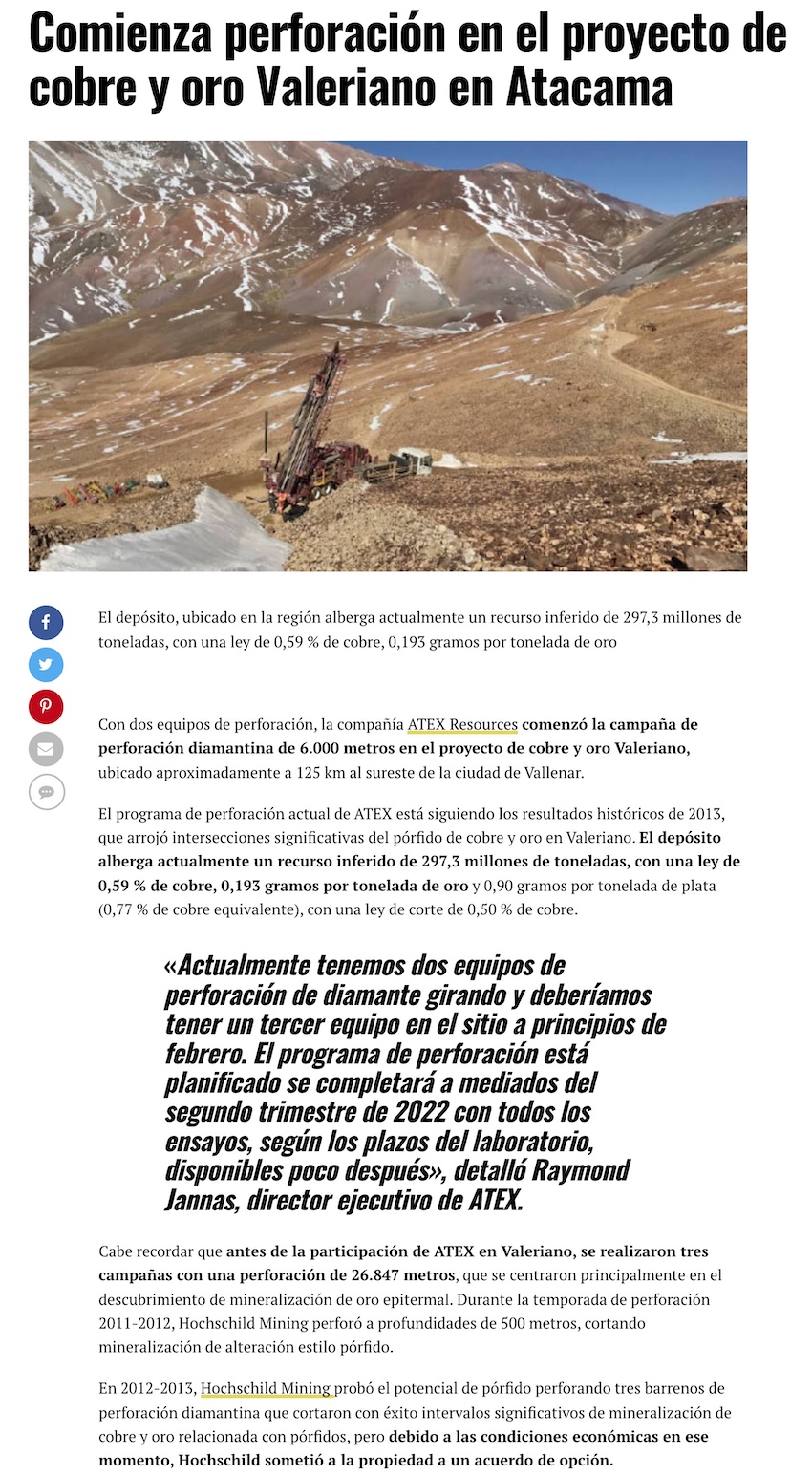 Comienza perforación en el proyecto de cobre y oro Valeriano en Atacama

El depósito, ubicado en la región alberga actualmente un recurso inferido de 297,3 millones de toneladas, con una ley de 0,59 % de cobre, 0,193 gramos por tonelada de oro

Con dos equipos de perforación, la compañía ATEX Resources comenzó la campaña de perforación diamantina de 6.000 metros en el proyecto de cobre y oro Valeriano, ubicado aproximadamente a 125 km al sureste de la ciudad de Vallenar.

El programa de perforación actual de ATEX está siguiendo los resultados históricos de 2013, que arrojó intersecciones significativas del pórfido de cobre y oro en Valeriano. El depósito alberga actualmente un recurso inferido de 297,3 millones de toneladas, con una ley de 0,59 % de cobre, 0,193 gramos por tonelada de oro y 0,90 gramos por tonelada de plata (0,77 % de cobre equivalente), con una ley de corte de 0,50 % de cobre.

«Actualmente tenemos dos equipos de perforación de diamante girando y deberíamos tener un tercer equipo en el sitio a principios de febrero. El programa de perforación está planificado se completará a mediados del segundo trimestre de 2022 con todos los ensayos, según los plazos del laboratorio, disponibles poco después», detalló Raymond Jannas, director ejecutivo de ATEX.

Cabe recordar que antes de la participación de ATEX en Valeriano, se realizaron tres campañas con una perforación de 26.847 metros, que se centraron principalmente en el descubrimiento de mineralización de oro epitermal. Durante la temporada de perforación 2011-2012, Hochschild Mining perforó a profundidades de 500 metros, cortando mineralización de alteración estilo pórfido.

En 2012-2013, Hochschild Mining probó el potencial de pórfido perforando tres barrenos de perforación diamantina que cortaron con éxito intervalos significativos de mineralización de cobre y oro relacionada con pórfidos, pero debido a las condiciones económicas en ese momento, Hochschild sometió a la propiedad a un acuerdo de opción.